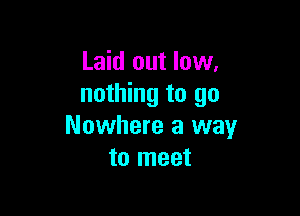 Laid out low,
nothing to go
Nowhere a way
to meet